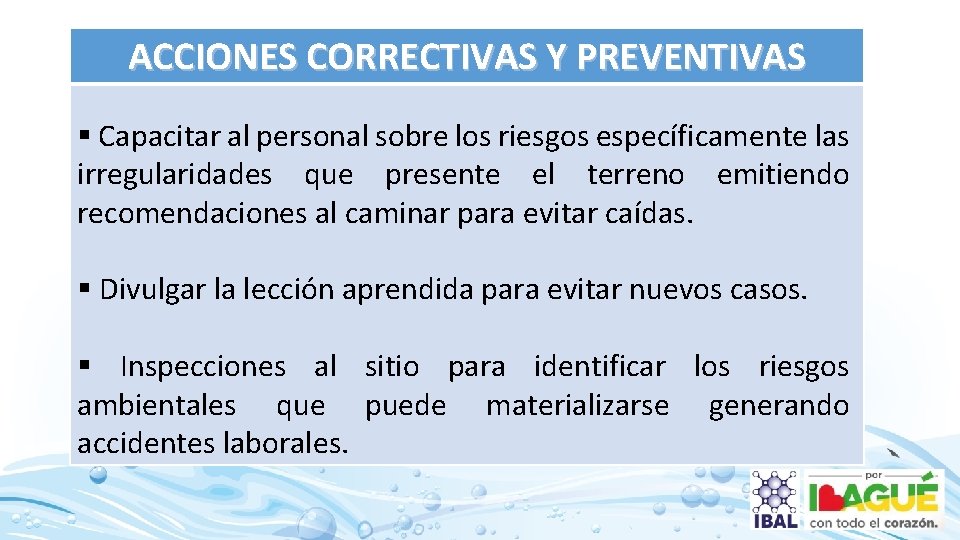 ACCIONES CORRECTIVAS Y PREVENTIVAS

▪ Capacitar al personal sobre los riesgos específicamente las irregularidades que presente el terreno emitiendo recomendaciones al caminar para evitar caídas.

▪ Divulgar la lección aprendida para evitar nuevos casos.

▪ Inspecciones al sitio para identificar los riesgos ambientales que puede materializarse generando accidentes laborales.

IBAL

por IBAGUÉ con todo el corazón.